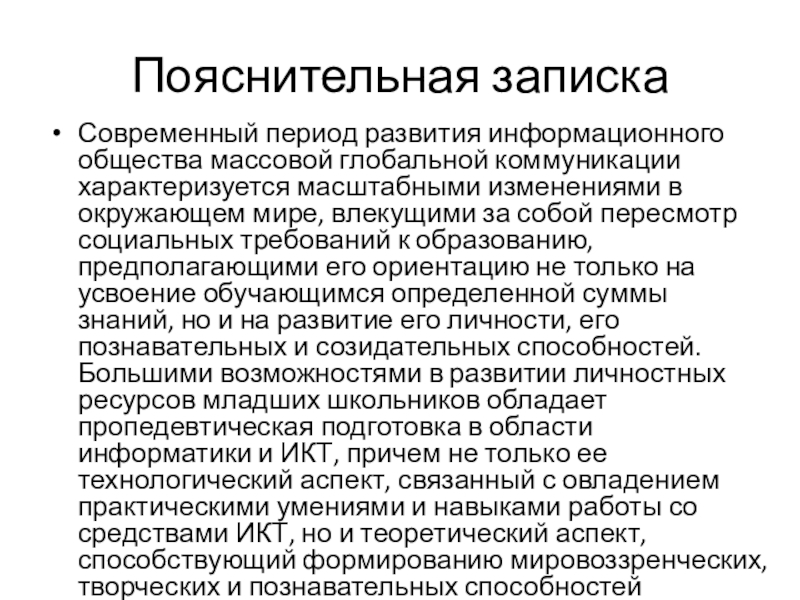 Пояснительная записка

• Современный период развития информационного общества массовой глобальной коммуникации характеризуется масштабными изменениями в окружающем мире, влекущими за собой пересмотр социальных требований к образованию, предполагающими его ориентацию не только на усвоение обучающимся определенной суммы знаний, но и на развитие его личности, его познавательных и созидательных способностей. Большими возможностями в развитии личностных ресурсов младших школьников обладает пропедевтическая подготовка в области информатики и ИКТ, причем не только ее технологический аспект, связанный с овладением практическими умениями и навыками работы со средствами ИКТ, но и теоретический аспект, способствующий формированию мировоззренческих, творческих и познавательных способностей